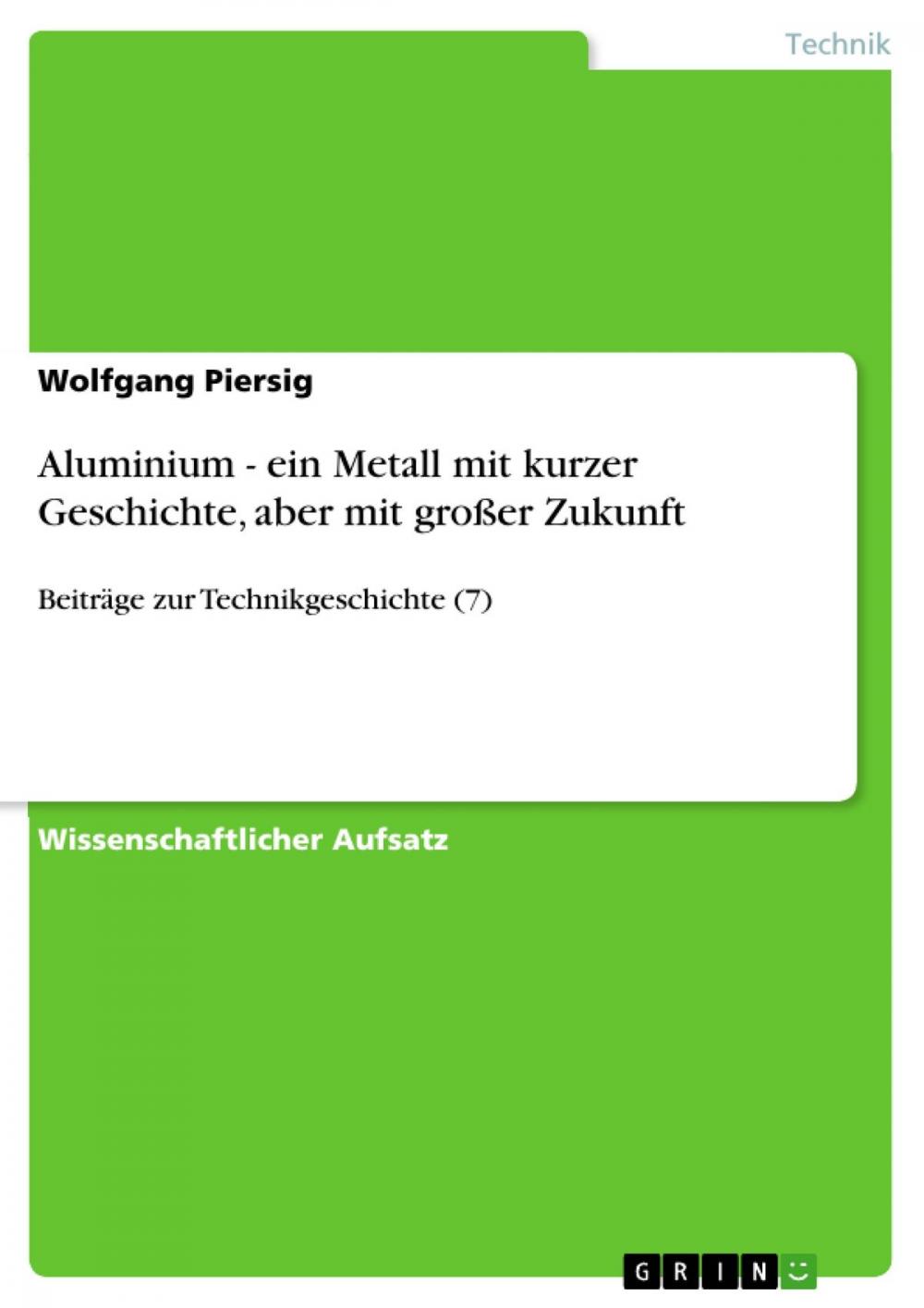 Technik

Wolfgang Piersig

Aluminium - ein Metall mit kurzer Geschichte, aber mit großer Zukunft

Beiträge zur Technikgeschichte (7)

Wissenschaftlicher Aufsatz

GRIN